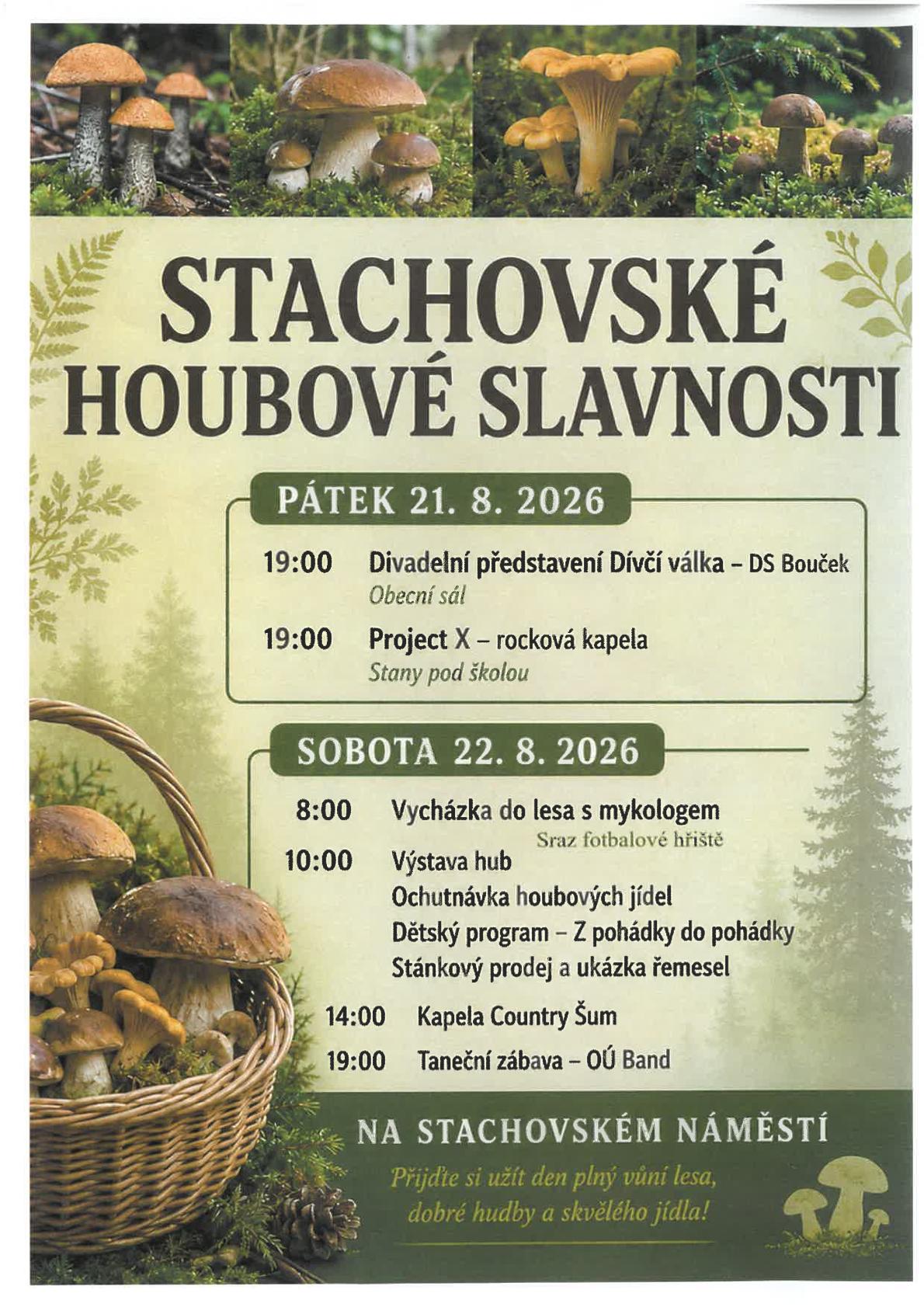 STACHOVSKÉ HOUBOVÉ SLAVNOSTI

PÁTEK 21. 8. 2026

19:00 Divadelní představení Dívčí válka – DS Bouček
Obecní sál

19:00 Project X – rocková kapela
Stany pod školou

SOBOTA 22. 8. 2026

8:00 Vycházka do lesa s mykologem
Sraz fotbalové hřiště

10:00 Výstava hub
Ochutnávka houbových jídel
Dětský program – Z pohádky do pohádky
Stánkový prodej a ukázka řemesel

14:00 Kapela Country Šum

19:00 Taneční zábava – OÚ Band

NA STACHOVSKÉM NÁMĚSTÍ

Přijďte si užít den plný vůní lesa, dobré hudby a skvělého jídla!